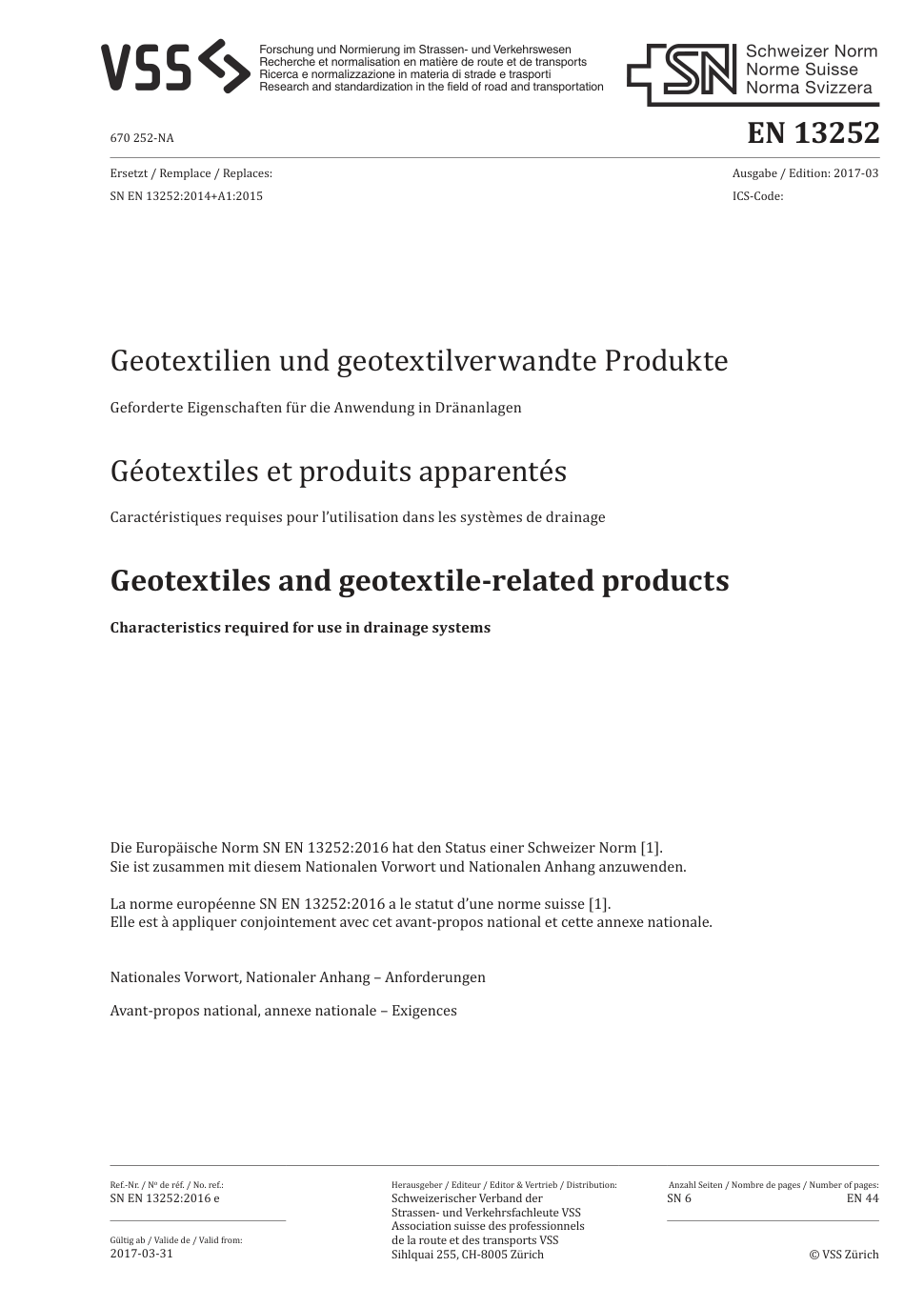 VSS

Forschung und Normierung im Strassen- und Verkehrswesen
Recherche et normalisation en matière de route et de transports
Ricerca e normalizzazione in materia di strade e trasporti
Research and standardization in the field of road and transportation

SN Schweizer Norm
Norme Suisse
Norma Svizzera

670 252-NA

EN 13252

Ersetzt / Remplace / Replaces:
SN EN 13252:2014+A1:2015

Ausgabe / Edition: 2017-03
ICS-Code:

Geotextilien und geotextilverwandte Produkte

Geforderte Eigenschaften für die Anwendung in Dränanlagen

Géotextiles et produits apparentés

Caractéristiques requises pour l'utilisation dans les systèmes de drainage

Geotextiles and geotextile-related products

Characteristics required for use in drainage systems

Die Europäische Norm SN EN 13252:2016 hat den Status einer Schweizer Norm [1].
Sie ist zusammen mit diesem Nationalen Vorwort und Nationalen Anhang anzuwenden.

La norme européenne SN EN 13252:2016 a le statut d'une norme suisse [1].
Elle est à appliquer conjointement avec cet avant-propos national et cette annexe nationale.

Nationales Vorwort, Nationaler Anhang – Anforderungen

Avant-propos national, annexe nationale – Exigences

Ref.-Nr. / No de réf. / No. ref.:
SN EN 13252:2016 e

Gültig ab / Valide de / Valid from:
2017-03-31

Herausgeber / Editeur / Editor & Vertrieb / Distribution:
Schweizerischer Verband der
Strassen- und Verkehrsfachleute VSS
Association suisse des professionnels
de la route et des transports VSS
Sihlquai 255, CH-8005 Zürich

Anzahl Seiten / Nombre de pages / Number of pages:
SN 6 EN 44

© VSS Zürich